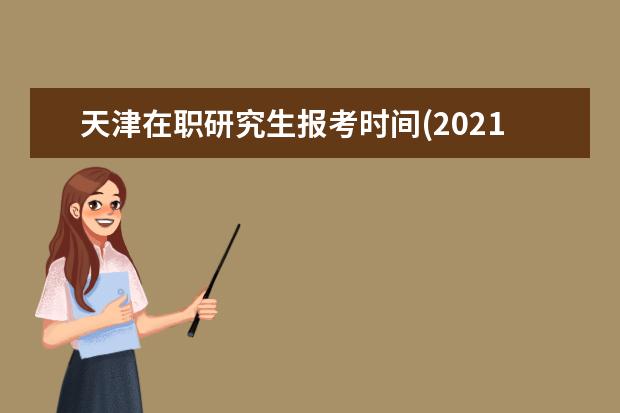 天津在职研究生报考时间(2021